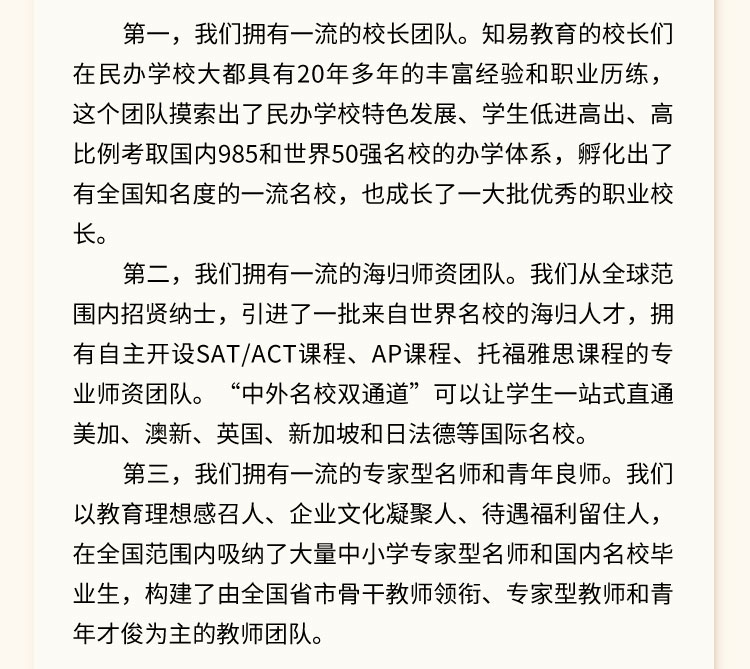 第一，我们拥有一流的校长团队。知易教育的校长们在民办学校大都具有20年多年的丰富经验和职业历练，这个团队摸索出了民办学校特色发展、学生低进高出、高比例考取国内985和世界50强名校的办学体系，孵化出了有全国知名度的一流名校，也成长了一大批优秀的职业校长。

第二，我们拥有一流的海归师资团队。我们从全球范围内招贤纳士，引进了一批来自世界名校的海归人才，拥有自主开设SAT/ACT课程、AP课程、托福雅思课程的专业师资团队。“中外名校双通道”可以让学生一站式直通美加、澳新、英国、新加坡和日法德等国际名校。

第三，我们拥有一流的专家型名师和青年良师。我们以教育理想感召人、企业文化凝聚人、待遇福利留住人，在全国范围内吸纳了大量中小学专家型名师和国内名校毕业生，构建了由全国省市骨干教师领衔、专家型教师和青年才俊为主的教师团队。